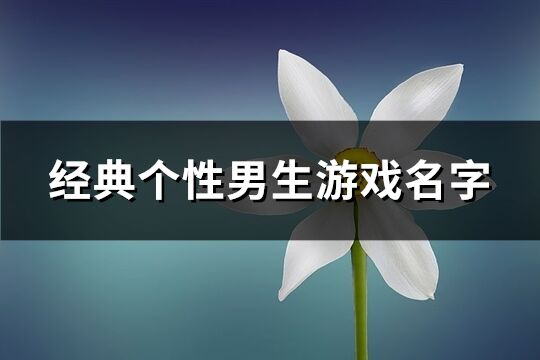 经典个性男生游戏名字